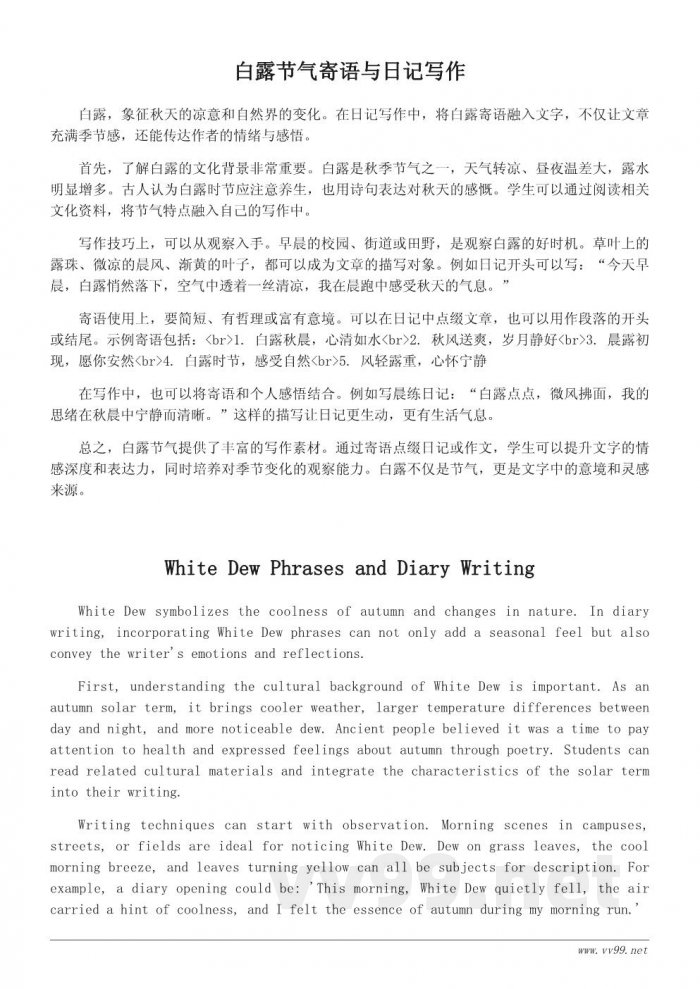 白露节气寄语与日记写作

白露，象征秋天的凉意和自然界的变化。在日记写作中，将白露寄语融入文字，不仅让文章充满季节感，还能传达作者的情绪与感悟。

首先，了解白露的文化背景非常重要。白露是秋季节气之一，天气转凉、昼夜温差大，露水明显增多。古人认为白露时节应注意养生，也用诗句表达对秋天的感慨。学生可以通过阅读相关文化资料，将节气特点融入自己的写作中。

写作技巧上，可以从观察入手。早晨的校园、街道或田野，是观察白露的好时机。草叶上的露珠、微凉的晨风、渐黄的叶子，都可以成为文章的描写对象。例如日记开头可以写：“今天早晨，白露悄然落下，空气中透着一丝清凉，我在晨跑中感受秋天的气息。”

寄语使用上，要简短、有哲理或富有意境。可以在日记中点缀文章，也可以用作段落的开头或结尾。示例寄语包括：<br>1. 白露秋晨，心清如水<br>2. 秋风送爽，岁月静好<br>3. 晨露初现，愿你安然<br>4. 白露时节，感受自然<br>5. 风轻露重，心怀宁静

在写作中，也可以将寄语和个人感悟结合。例如写晨练日记：“白露点点，微风拂面，我的思绪在秋晨中宁静而清晰。”这样的描写让日记更生动，更有生活气息。

总之，白露节气提供了丰富的写作素材。通过寄语点缀日记或作文，学生可以提升文字的情感深度和表达力，同时培养对季节变化的观察能力。白露不仅是节气，更是文字中的意境和灵感来源。

White Dew Phrases and Diary Writing

White Dew symbolizes the coolness of autumn and changes in nature. In diary writing, incorporating White Dew phrases can not only add a seasonal feel but also convey the writer's emotions and reflections.

First, understanding the cultural background of White Dew is important. As an autumn solar term, it brings cooler weather, larger temperature differences between day and night, and more noticeable dew. Ancient people believed it was a time to pay attention to health and expressed feelings about autumn through poetry. Students can read related cultural materials and integrate the characteristics of the solar term into their writing.

Writing techniques can start with observation. Morning scenes in campuses, streets, or fields are ideal for noticing White Dew. Dew on grass leaves, the cool morning breeze, and leaves turning yellow can all be subjects for description. For example, a diary opening could be: 'This morning, White Dew quietly fell, the air carried a hint of coolness, and I felt the essence of autumn during my morning run.'

www.vv99.net